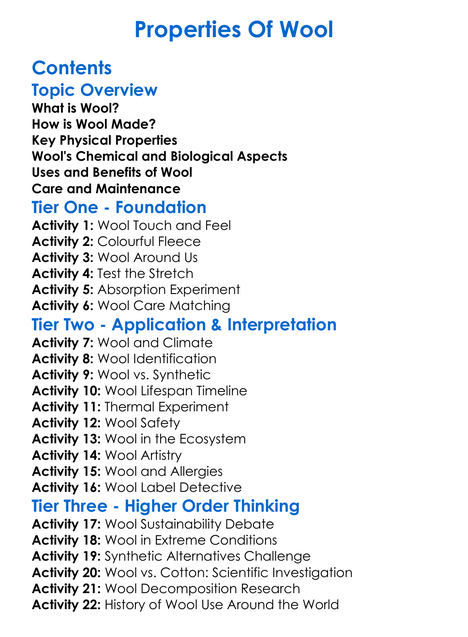 Properties Of Wool

Contents

Topic Overview

What is Wool?
How is Wool Made?
Key Physical Properties
Wool's Chemical and Biological Aspects
Uses and Benefits of Wool
Care and Maintenance

Tier One - Foundation

Activity 1: Wool Touch and Feel
Activity 2: Colourful Fleece
Activity 3: Wool Around Us
Activity 4: Test the Stretch
Activity 5: Absorption Experiment
Activity 6: Wool Care Matching

Tier Two - Application & Interpretation

Activity 7: Wool and Climate
Activity 8: Wool Identification
Activity 9: Wool vs. Synthetic
Activity 10: Wool Lifespan Timeline
Activity 11: Thermal Experiment
Activity 12: Wool Safety
Activity 13: Wool in the Ecosystem
Activity 14: Wool Artistry
Activity 15: Wool and Allergies
Activity 16: Wool Label Detective

Tier Three - Higher Order Thinking

Activity 17: Wool Sustainability Debate
Activity 18: Wool in Extreme Conditions
Activity 19: Synthetic Alternatives Challenge
Activity 20: Wool vs. Cotton: Scientific Investigation
Activity 21: Wool Decomposition Research
Activity 22: History of Wool Use Around the World